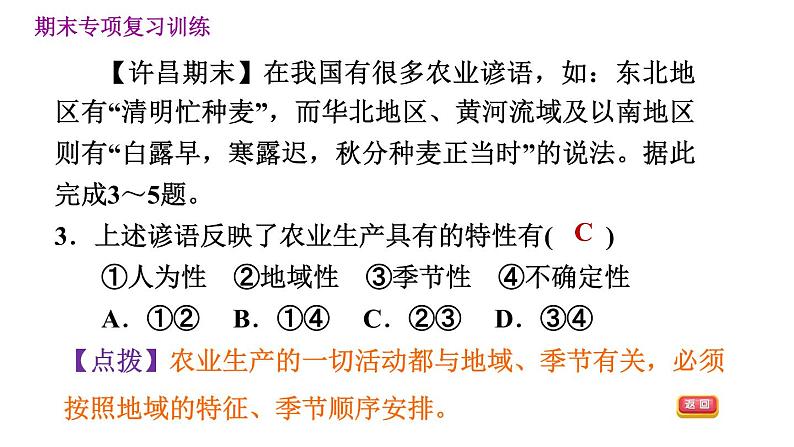 期末专项复习训练

【许昌期末】在我国有很多农业谚语，如：东北地区有“清明忙种麦”，而华北地区、黄河流域及以南地区则有“白露早，寒露迟，秋分种麦正当时”的说法。据此完成3～5题。

3．上述谚语反映了农业生产具有的特性有( C )

①人为性　②地域性　③季节性　④不确定性

A．①②　B．①④　C．②③　D．③④

【点拨】农业生产的一切活动都与地域、季节有关，必须按照地域的特征、季节顺序安排。

返回